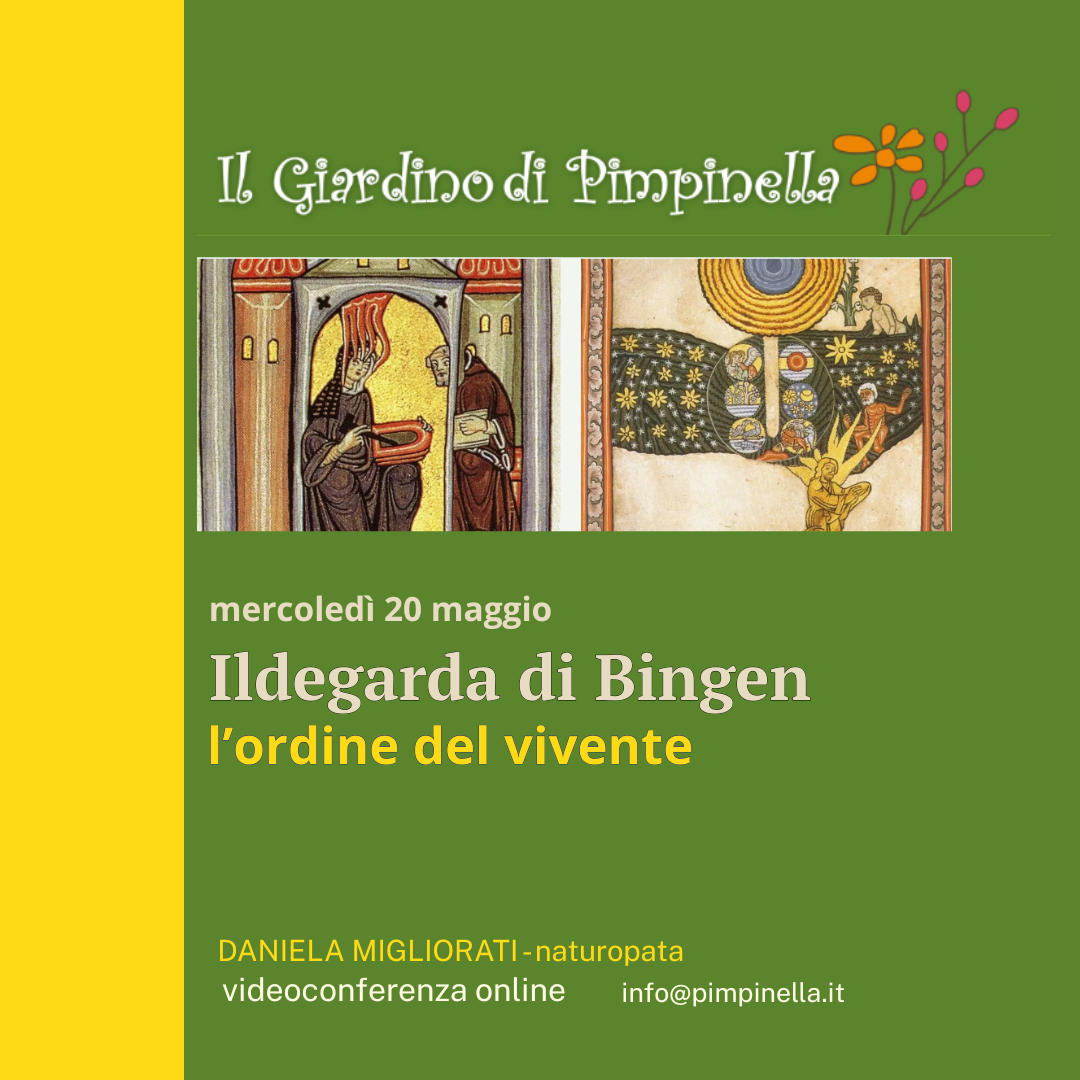 Il Giardino di Pimpinella

mercoledì 20 maggio

Ildegarda di Bingen

l'ordine del vivente

DANIELA MIGLIORATI - naturopata

videoconferenza online

info@pimpinella.it